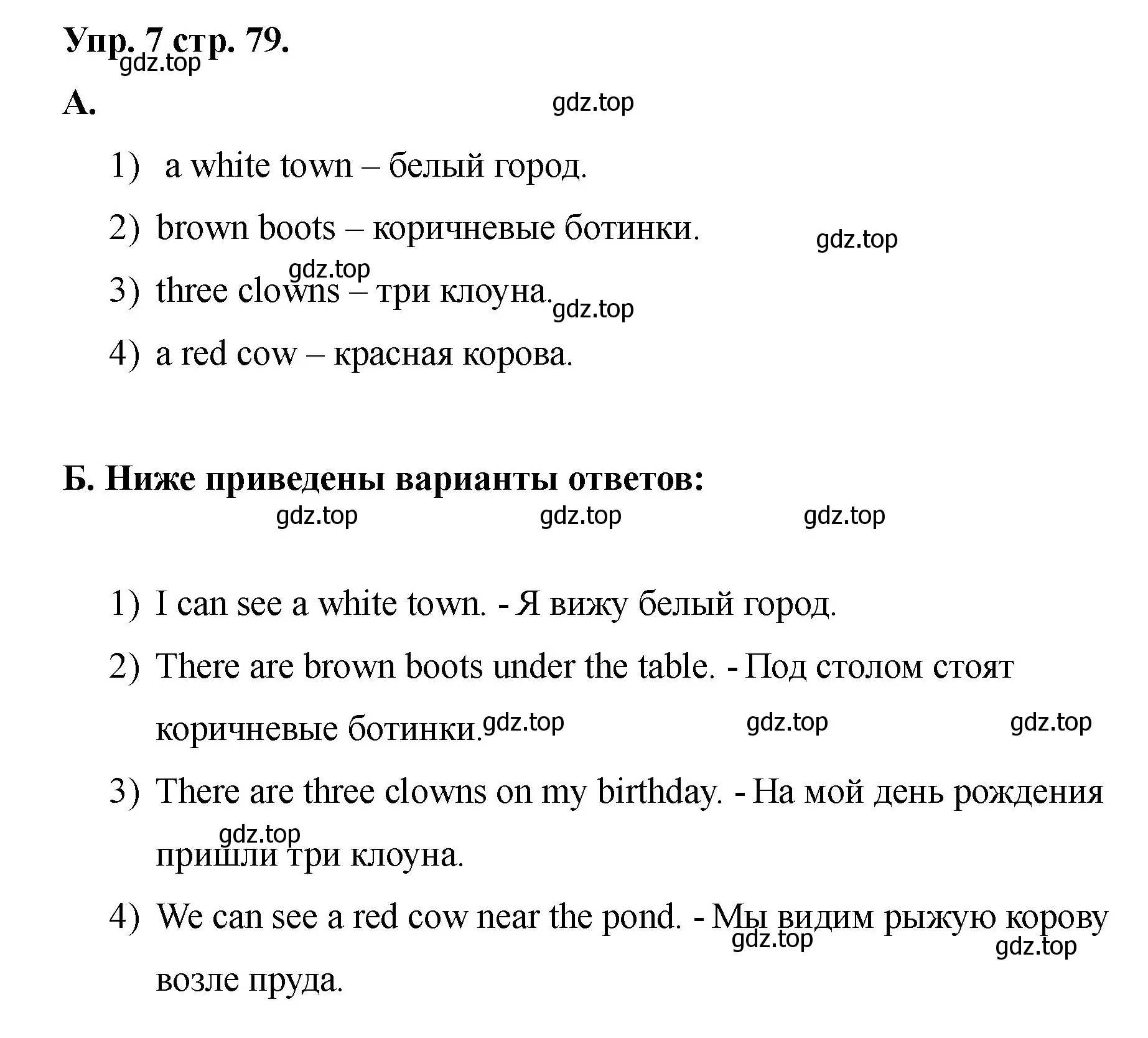 Упр. 7 стр. 79.
gdz.top

А.

gdz.top

1) a white town – белый город.

2) brown boots – коричневые ботинки.

gdz.top

gdz.top

3) three clowns – три клоуна.

gdz.top

4) a red cow – красная корова.

Б. Ниже приведены варианты ответов:

gdz.top gdz.top gdz.top

1) I can see a white town. - Я вижу белый город.

2) There are brown boots under the table. - Под столом стоят коричневые ботинки.

gdz.top gdz.top gdz.top

3) There are three clowns on my birthday. - На мой день рождения пришли три клоуна.

gdz.top

4) We can see a red cow near the pond. - Мы видим рыжую корову возле пруда.

gdz.top gdz.top